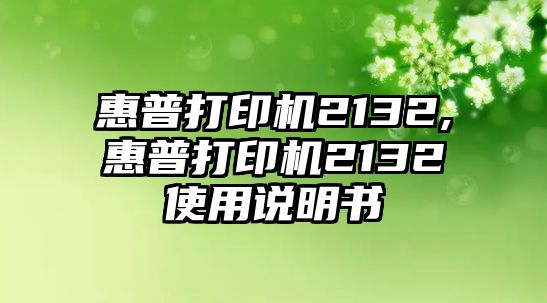 惠普打印机2132,惠普打印机2132使用说明书